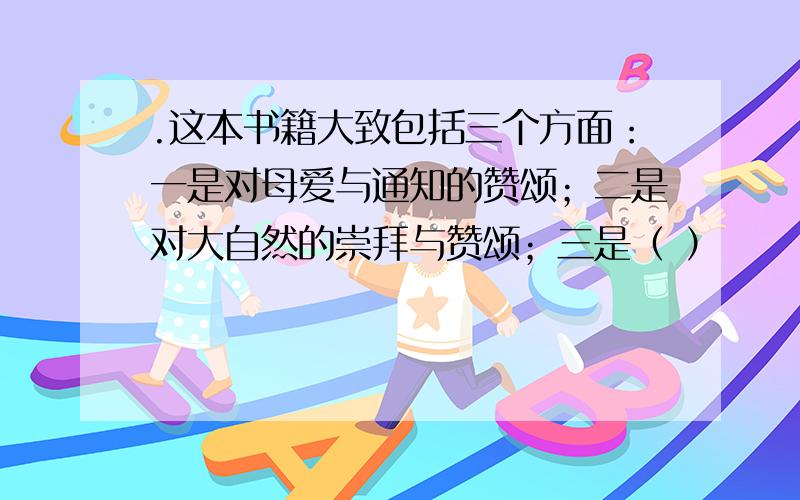 .这本书籍大致包括三个方面：一是对母爱与通知的赞颂；二是对大自然的崇拜与赞颂；三是（ ）